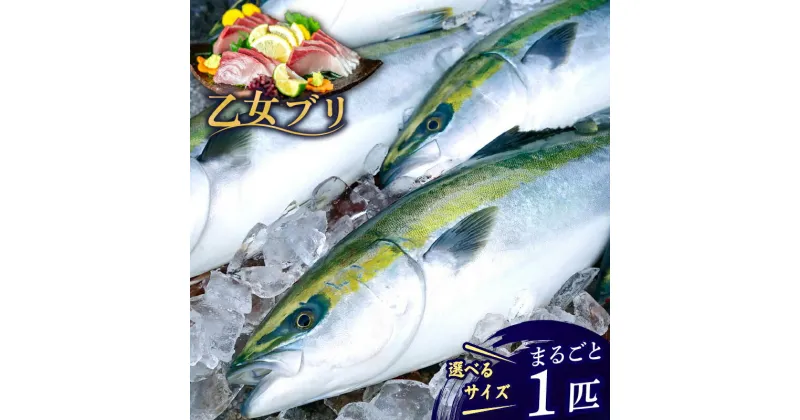 乙女ブリ

選べるサイズ

まるごと1匹